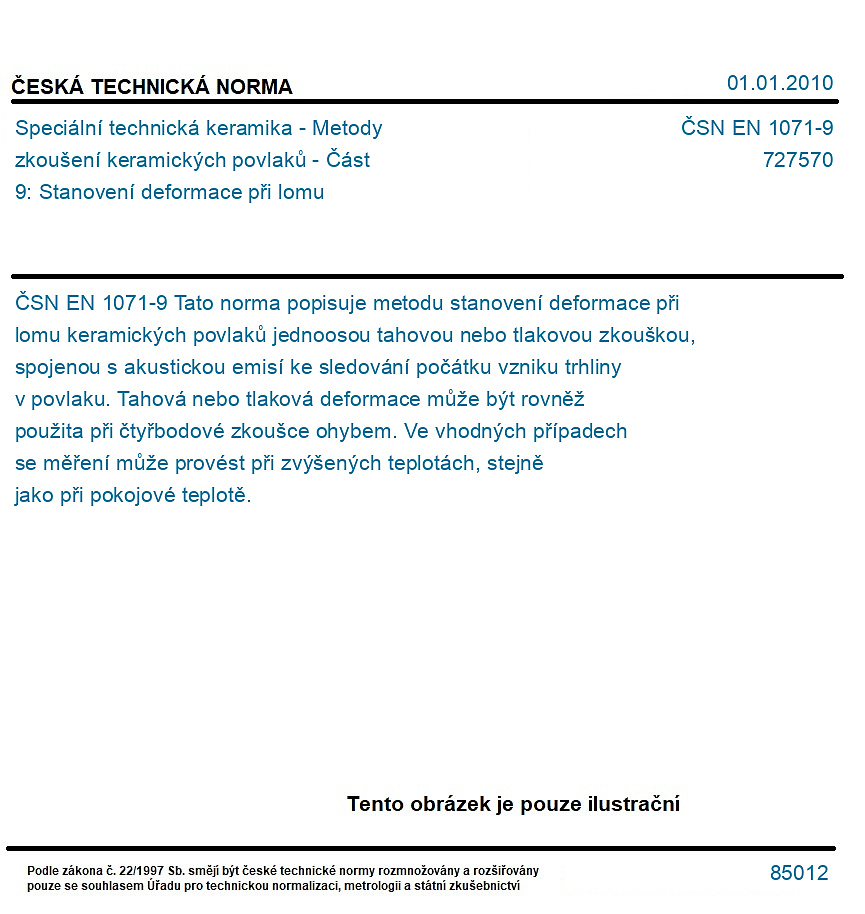 ČESKÁ TECHNICKÁ NORMA

01.01.2010

Speciální technická keramika - Metody zkoušení keramických povlaků - Část 9: Stanovení deformace při lomu

ČSN EN 1071-9
727570

ČSN EN 1071-9 Tato norma popisuje metodu stanovení deformace při lomu keramických povlaků jednoosou tahovou nebo tlakovou zkouškou, spojenou s akustickou emisí ke sledování počátku vzniku trhliny v povlaku. Tahová nebo tlaková deformace může být rovněž použita při čtyřbodové zkoušce ohybem. Ve vhodných případech se měření může provést při zvýšených teplotách, stejně jako při pokojové teplotě.

Tento obrázek je pouze ilustrační

Podle zákona č. 22/1997 Sb. smějí být české technické normy rozmnožovány a rozšiřovány pouze se souhlasem Úřadu pro technickou normalizaci, metrologii a státní zkušebnictví

85012